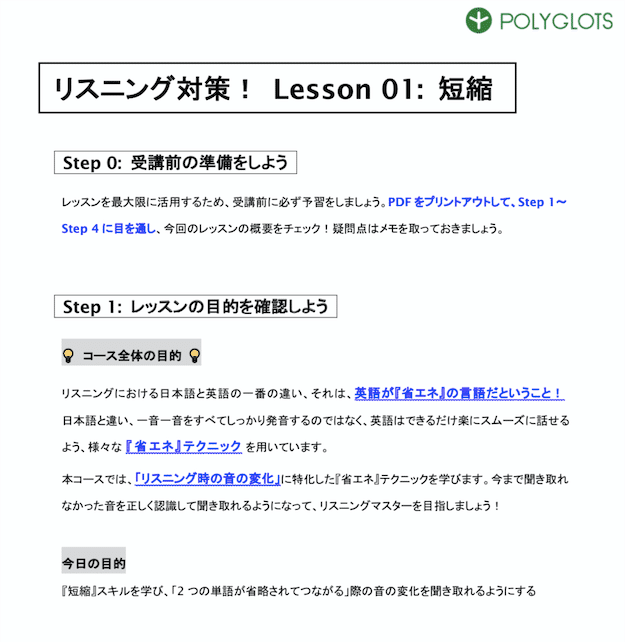 POLYGLOTS

リスニング対策！ Lesson 01: 短縮

Step 0: 受講前の準備をしよう

レッスンを最大限に活用するため、受講前に必ず予習をしましょう。PDF をプリントアウトして、Step 1～Step 4 に目を通し、今回のレッスンの概要をチェック！疑問点はメモを取っておきましょう。

Step 1: レッスンの目的を確認しよう

コース全体の目的

リスニングにおける日本語と英語の一番の違い、それは、英語が『省エネ』の言語だということ！日本語と違い、一音一音をすべてしっかり発音するのではなく、英語はできるだけ楽にスムーズに話せるよう、様々な『省エネ』テクニック を用いています。

本コースでは、「リスニング時の音の変化」に特化した『省エネ』テクニックを学びます。今まで聞き取れなかった音を正しく認識して聞き取れるようになって、リスニングマスターを目指しましょう！

今日の目的

『短縮』スキルを学び、「2 つの単語が省略されてつながる」際の音の変化を聞き取れるようにする